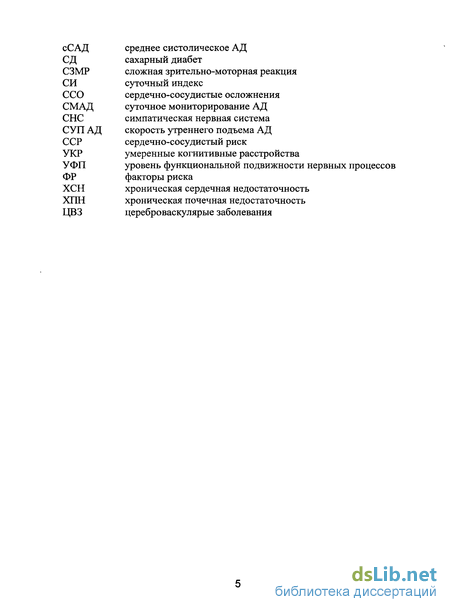 | | |
|---|---|
| сСАД | среднее систолическое АД |
| СД | сахарный диабет |
| СЗМР | сложная зрительно-моторная реакция |
| СИ | суточный индекс |
| ССО | сердечно-сосудистые осложнения |
| СМАД | суточное мониторирование АД |
| СНС | симпатическая нервная система |
| СУП АД | скорость утреннего подъема АД |
| ССР | сердечно-сосудистый риск |
| УКР | умеренные когнитивные расстройства |
| УФП | уровень функциональной подвижности нервных процессов |
| ФР | факторы риска |
| ХСН | хроническая сердечная недостаточность |
| ХПН | хроническая почечная недостаточность |
| ЦВЗ | цереброваскулярые заболевания |

5

dsLib.net
библиотека диссертаций